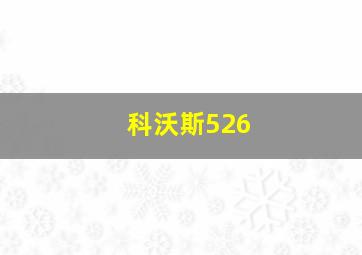 科沃斯526